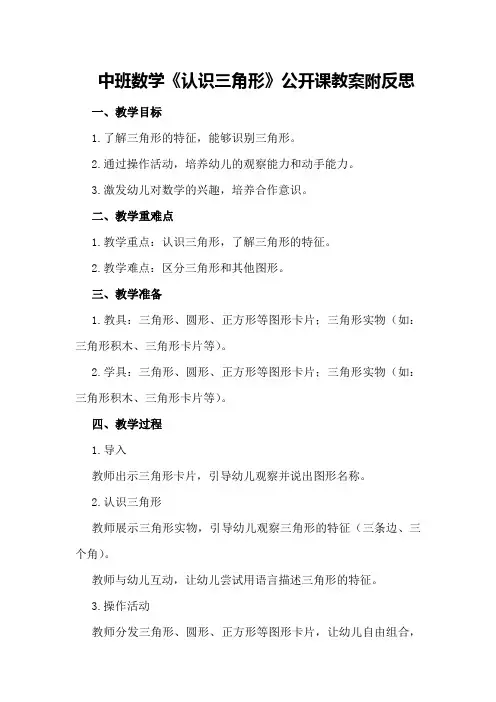 中班数学《认识三角形》公开课教案附反思

一、教学目标

1.了解三角形的特征，能够识别三角形。

2.通过操作活动，培养幼儿的观察能力和动手能力。

3.激发幼儿对数学的兴趣，培养合作意识。

二、教学重难点

1.教学重点：认识三角形，了解三角形的特征。

2.教学难点：区分三角形和其他图形。

三、教学准备

1.教具：三角形、圆形、正方形等图形卡片；三角形实物（如：三角形积木、三角形卡片等）。

2.学具：三角形、圆形、正方形等图形卡片；三角形实物（如：三角形积木、三角形卡片等）。

四、教学过程

1.导入

教师出示三角形卡片，引导幼儿观察并说出图形名称。

2.认识三角形

教师展示三角形实物，引导幼儿观察三角形的特征（三条边、三个角）。

教师与幼儿互动，让幼儿尝试用语言描述三角形的特征。

3.操作活动

教师分发三角形、圆形、正方形等图形卡片，让幼儿自由组合，